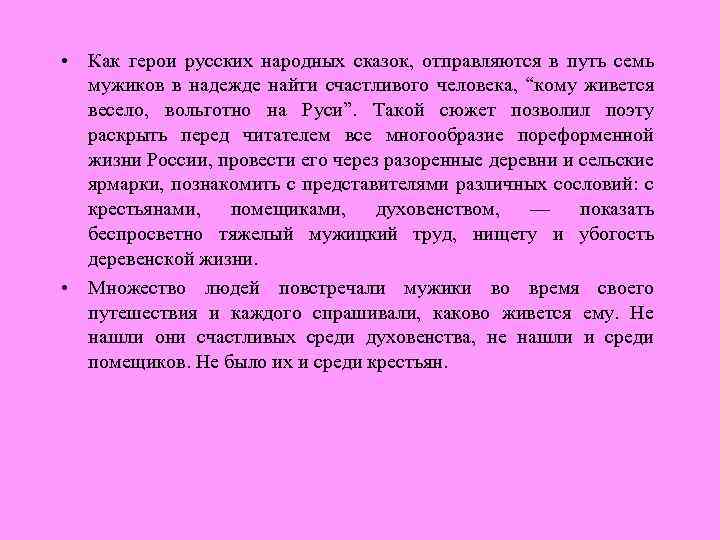 • Как герои русских народных сказок, отправляются в путь семь мужиков в надежде найти счастливого человека, “кому живется весело, вольготно на Руси”. Такой сюжет позволил поэту раскрыть перед читателем все многообразие пореформенной жизни России, провести его через разоренные деревни и сельские ярмарки, познакомить с представителями различных сословий: с крестьянами, помещиками, духовенством, — показать беспросветно тяжелый мужицкий труд, нищету и убогость деревенской жизни.

• Множество людей повстречали мужики во время своего путешествия и каждого спрашивали, каково живется ему. Не нашли они счастливых среди духовенства, не нашли и среди помещиков. Не было их и среди крестьян.